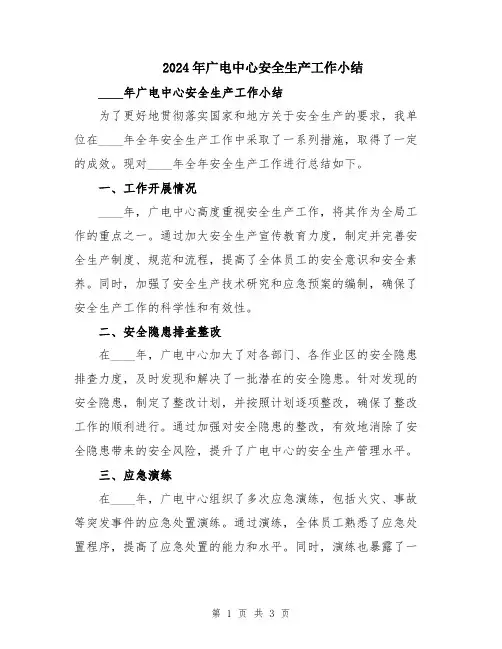 2024年广电中心安全生产工作小结

____年广电中心安全生产工作小结

为了更好地贯彻落实国家和地方关于安全生产的要求，我单位在____年全年安全生产工作中采取了一系列措施，取得了一定的成效。现对____年全年安全生产工作进行总结如下。

一、工作开展情况

____年，广电中心高度重视安全生产工作，将其作为全局工作的重点之一。通过加大安全生产宣传教育力度，制定并完善安全生产制度、规范和流程，提高了全体员工的安全意识和安全素养。同时，加强了安全生产技术研究和应急预案的编制，确保了安全生产工作的科学性和有效性。

二、安全隐患排查整改

在____年，广电中心加大了对各部门、各作业区的安全隐患排查力度，及时发现和解决了一批潜在的安全隐患。针对发现的安全隐患，制定了整改计划，并按照计划逐项整改，确保了整改工作的顺利进行。通过加强对安全隐患的整改，有效地消除了安全隐患带来的安全风险，提升了广电中心的安全生产管理水平。

三、应急演练

在____年，广电中心组织了多次应急演练，包括火灾、事故等突发事件的应急处置演练。通过演练，全体员工熟悉了应急处置程序，提高了应急处置的能力和水平。同时，演练也暴露了一

第 1 页 共 3 页